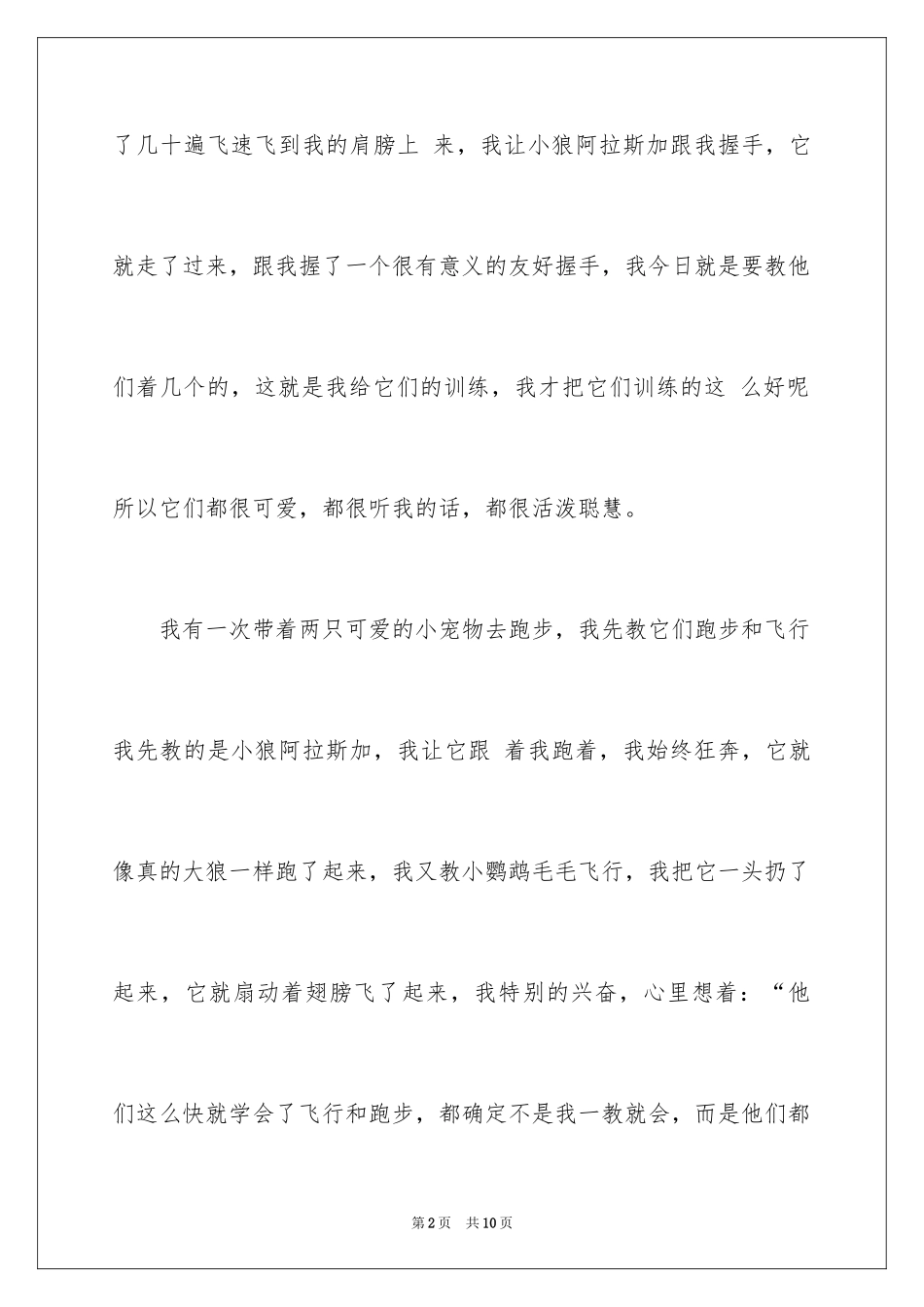 了几十遍飞速飞到我的肩膀上 来，我让小狼阿拉斯加跟我握手，它就走了过来，跟我握了一个很有意义的友好握手，我今日就是要教他们着几个的，这就是我给它们的训练，我才把它们训练的这 么好呢所以它们都很可爱，都很听我的话，都很活泼聪慧。

我有一次带着两只可爱的小宠物去跑步，我先教它们跑步和飞行我先教的是小狼阿拉斯加，我让它跟 着我跑着，我始终狂奔，它就像真的大狼一样跑了起来，我又教小鹦鹉毛毛飞行，我把它一头扔了起来，它就扇动着翅膀飞了起来，我特别的兴奋，心里想着：“他们这么快就学会了飞行和跑步，都确定不是我一教就会，而是他们都

第2页 共10页